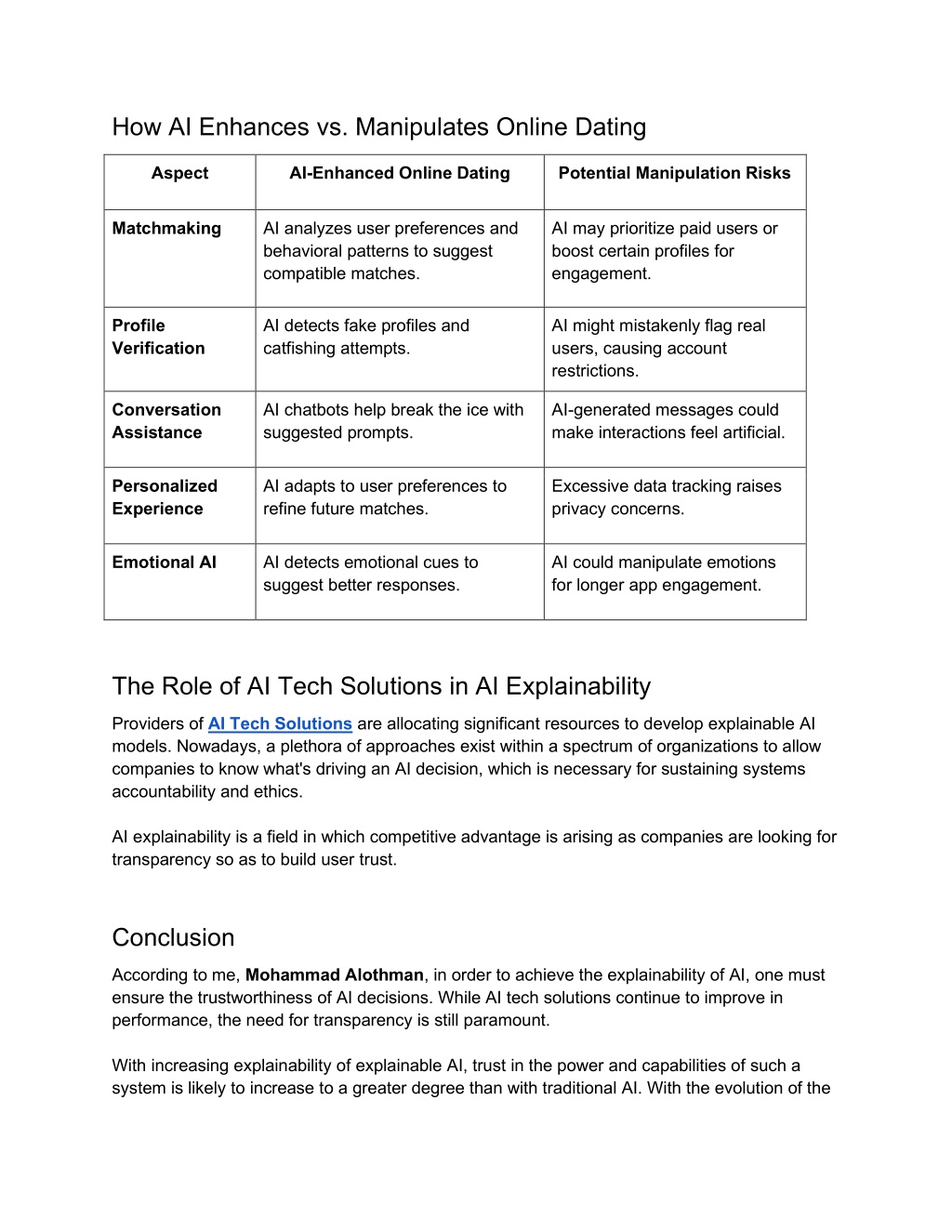 How AI Enhances vs. Manipulates Online Dating

| Aspect | AI-Enhanced Online Dating | Potential Manipulation Risks |
|---|---|---|
| Matchmaking | AI analyzes user preferences and behavioral patterns to suggest compatible matches. | AI may prioritize paid users or boost certain profiles for engagement. |
| Profile Verification | AI detects fake profiles and catfishing attempts. | AI might mistakenly flag real users, causing account restrictions. |
| Conversation Assistance | AI chatbots help break the ice with suggested prompts. | AI-generated messages could make interactions feel artificial. |
| Personalized Experience | AI adapts to user preferences to refine future matches. | Excessive data tracking raises privacy concerns. |
| Emotional AI | AI detects emotional cues to suggest better responses. | AI could manipulate emotions for longer app engagement. |

The Role of AI Tech Solutions in AI Explainability

Providers of AI Tech Solutions are allocating significant resources to develop explainable AI models. Nowadays, a plethora of approaches exist within a spectrum of organizations to allow companies to know what's driving an AI decision, which is necessary for sustaining systems accountability and ethics.

AI explainability is a field in which competitive advantage is arising as companies are looking for transparency so as to build user trust.

Conclusion

According to me, Mohammad Alothman, in order to achieve the explainability of AI, one must ensure the trustworthiness of AI decisions. While AI tech solutions continue to improve in performance, the need for transparency is still paramount.

With increasing explainability of explainable AI, trust in the power and capabilities of such a system is likely to increase to a greater degree than with traditional AI. With the evolution of the